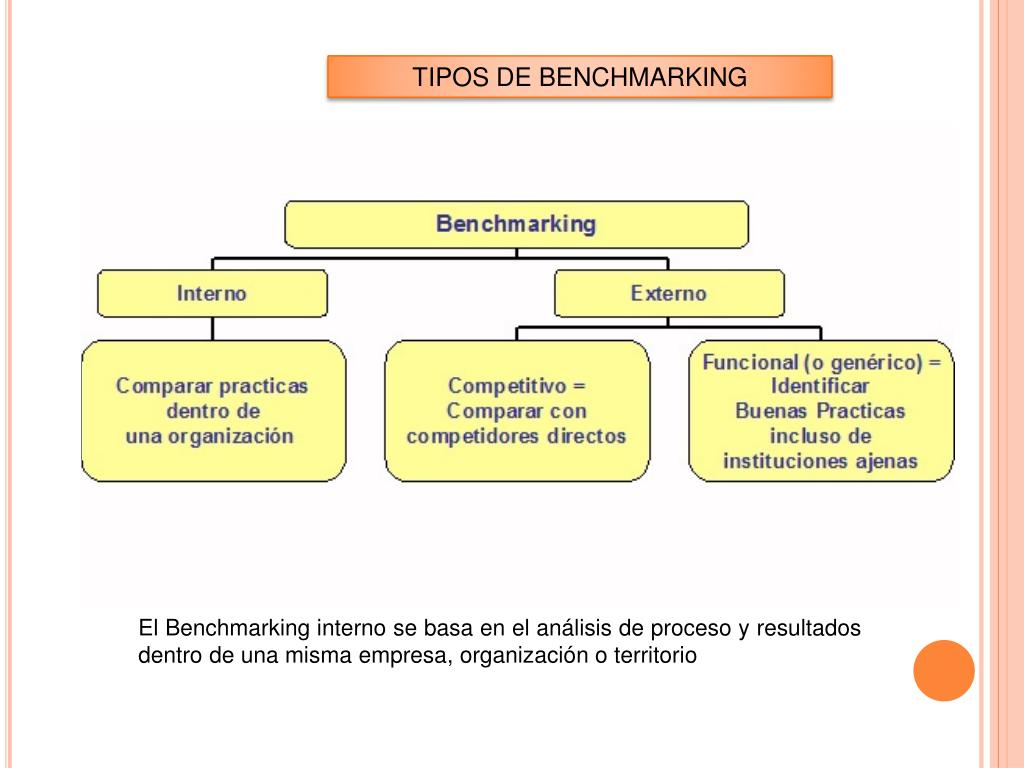 TIPOS DE BENCHMARKING

Benchmarking

Interno

Externo

Comparar practicas dentro de una organización

Competitivo = Comparar con competidores directos

Funcional (o genérico) = Identificar Buenas Practicas incluso de instituciones ajenas

El Benchmarking interno se basa en el análisis de proceso y resultados dentro de una misma empresa, organización o territorio